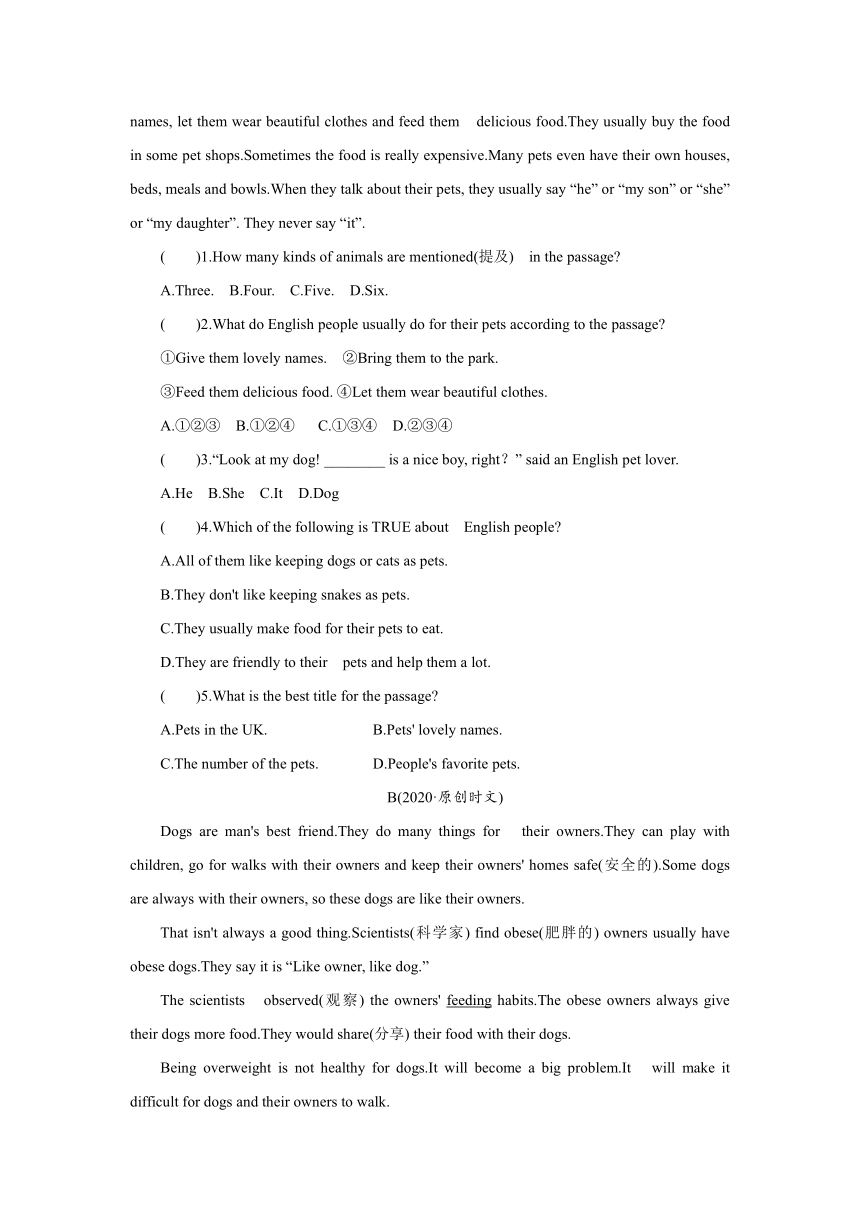 names, let them wear beautiful clothes and feed them delicious food.They usually buy the food in some pet shops.Sometimes the food is really expensive.Many pets even have their own houses, beds, meals and bowls.When they talk about their pets, they usually say “he” or “my son” or “she” or “my daughter”. They never say “it”.

(　　)1.How many kinds of animals are mentioned(提及) in the passage?

A.Three.　B.Four.　C.Five.　D.Six.

(　　)2.What do English people usually do for their pets according to the passage?

①Give them lovely names.　②Bring them to the park.

③Feed them delicious food. ④Let them wear beautiful clothes.

A.①②③　B.①②④　C.①③④　D.②③④

(　　)3.“Look at my dog! ________ is a nice boy, right？” said an English pet lover.

A.He　B.She　C.It　D.Dog

(　　)4.Which of the following is TRUE about English people?

A.All of them like keeping dogs or cats as pets.

B.They don't like keeping snakes as pets.

C.They usually make food for their pets to eat.

D.They are friendly to their pets and help them a lot.

(　　)5.What is the best title for the passage?

A.Pets in the UK.　B.Pets' lovely names.

C.The number of the pets.　D.People's favorite pets.

B(2020·原创时文)

Dogs are man's best friend.They do many things for their owners.They can play with children, go for walks with their owners and keep their owners' homes safe(安全的).Some dogs are always with their owners, so these dogs are like their owners.

That isn't always a good thing.Scientists(科学家) find obese(肥胖的) owners usually have obese dogs.They say it is “Like owner, like dog.”

The scientists observed(观察) the owners' feeding habits.The obese owners always give their dogs more food.They would share(分享) their food with their dogs.

Being overweight is not healthy for dogs.It will become a big problem.It will make it difficult for dogs and their owners to walk.